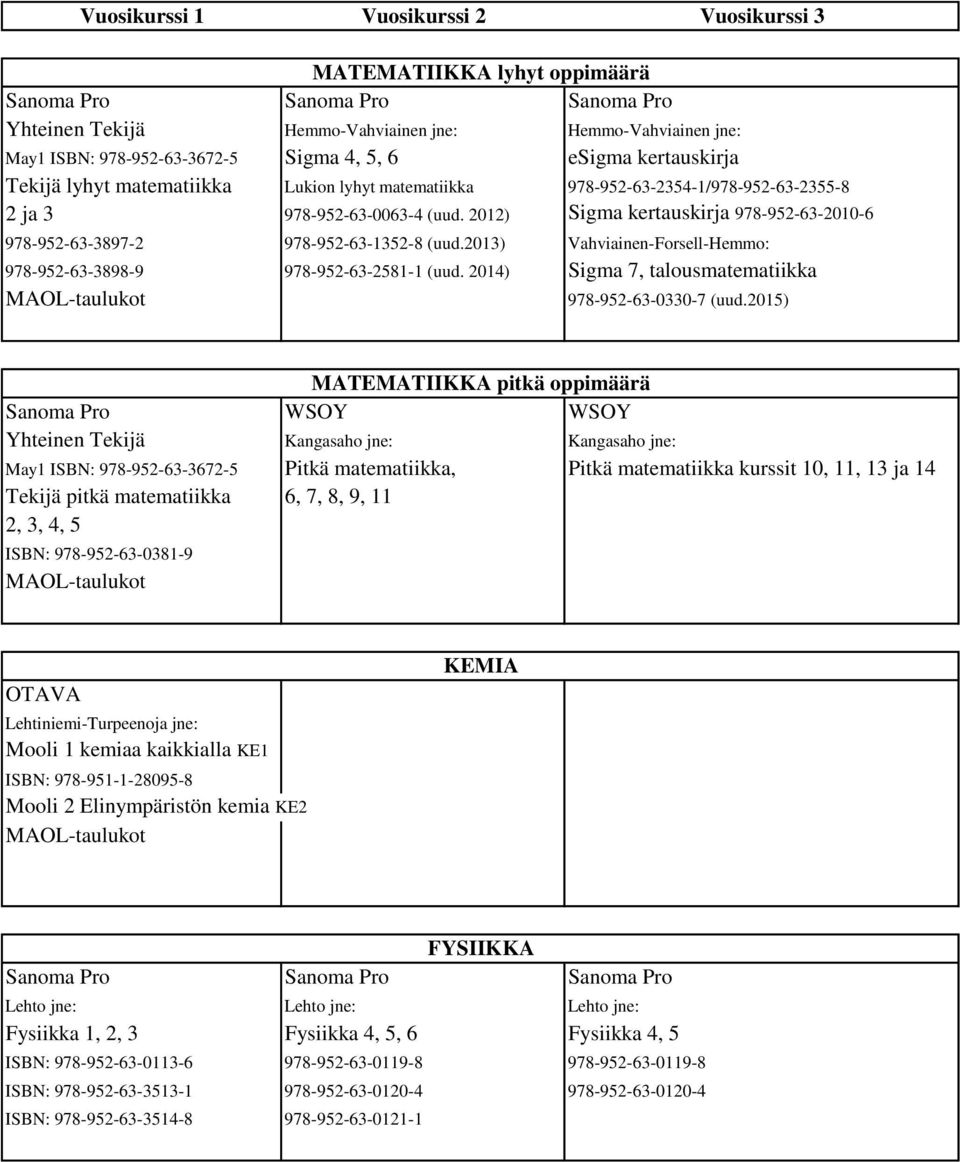 | Vuosikurssi 1 | Vuosikurssi 2 | Vuosikurssi 3 |
|---|---|---|

MATEMATIIKKA lyhyt oppimäärä

| | | |
|---|---|---|
| Sanoma Pro | Sanoma Pro | Sanoma Pro |
| Yhteinen Tekijä | Hemmo-Vahviainen jne: | Hemmo-Vahviainen jne: |
| May1 ISBN: 978-952-63-3672-5 | Sigma 4, 5, 6 | eSigma kertauskirja |
| Tekijä lyhyt matematiikka | Lukion lyhyt matematiikka | 978-952-63-2354-1/978-952-63-2355-8 |
| 2 ja 3 | 978-952-63-0063-4 (uud. 2012) | Sigma kertauskirja 978-952-63-2010-6 |
| 978-952-63-3897-2 | 978-952-63-1352-8 (uud.2013) | Vahviainen-Forsell-Hemmo: |
| 978-952-63-3898-9 | 978-952-63-2581-1 (uud. 2014) | Sigma 7, talousmatematiikka |
| MAOL-taulukot | | 978-952-63-0330-7 (uud.2015) |

MATEMATIIKKA pitkä oppimäärä

| | | |
|---|---|---|
| Sanoma Pro | WSOY | WSOY |
| Yhteinen Tekijä | Kangasaho jne: | Kangasaho jne: |
| May1 ISBN: 978-952-63-3672-5 | Pitkä matematiikka, | Pitkä matematiikka kurssit 10, 11, 13 ja 14 |
| Tekijä pitkä matematiikka | 6, 7, 8, 9, 11 | |
| 2, 3, 4, 5 | | |
| ISBN: 978-952-63-0381-9 | | |
| MAOL-taulukot | | |

KEMIA

OTAVA
Lehtiniemi-Turpeenoja jne:
Mooli 1 kemiaa kaikkialla KE1
ISBN: 978-951-1-28095-8
Mooli 2 Elinympäristön kemia KE2
MAOL-taulukot

FYSIIKKA

| | | |
|---|---|---|
| Sanoma Pro | Sanoma Pro | Sanoma Pro |
| Lehto jne: | Lehto jne: | Lehto jne: |
| Fysiikka 1, 2, 3 | Fysiikka 4, 5, 6 | Fysiikka 4, 5 |
| ISBN: 978-952-63-0113-6 | 978-952-63-0119-8 | 978-952-63-0119-8 |
| ISBN: 978-952-63-3513-1 | 978-952-63-0120-4 | 978-952-63-0120-4 |
| ISBN: 978-952-63-3514-8 | 978-952-63-0121-1 | |